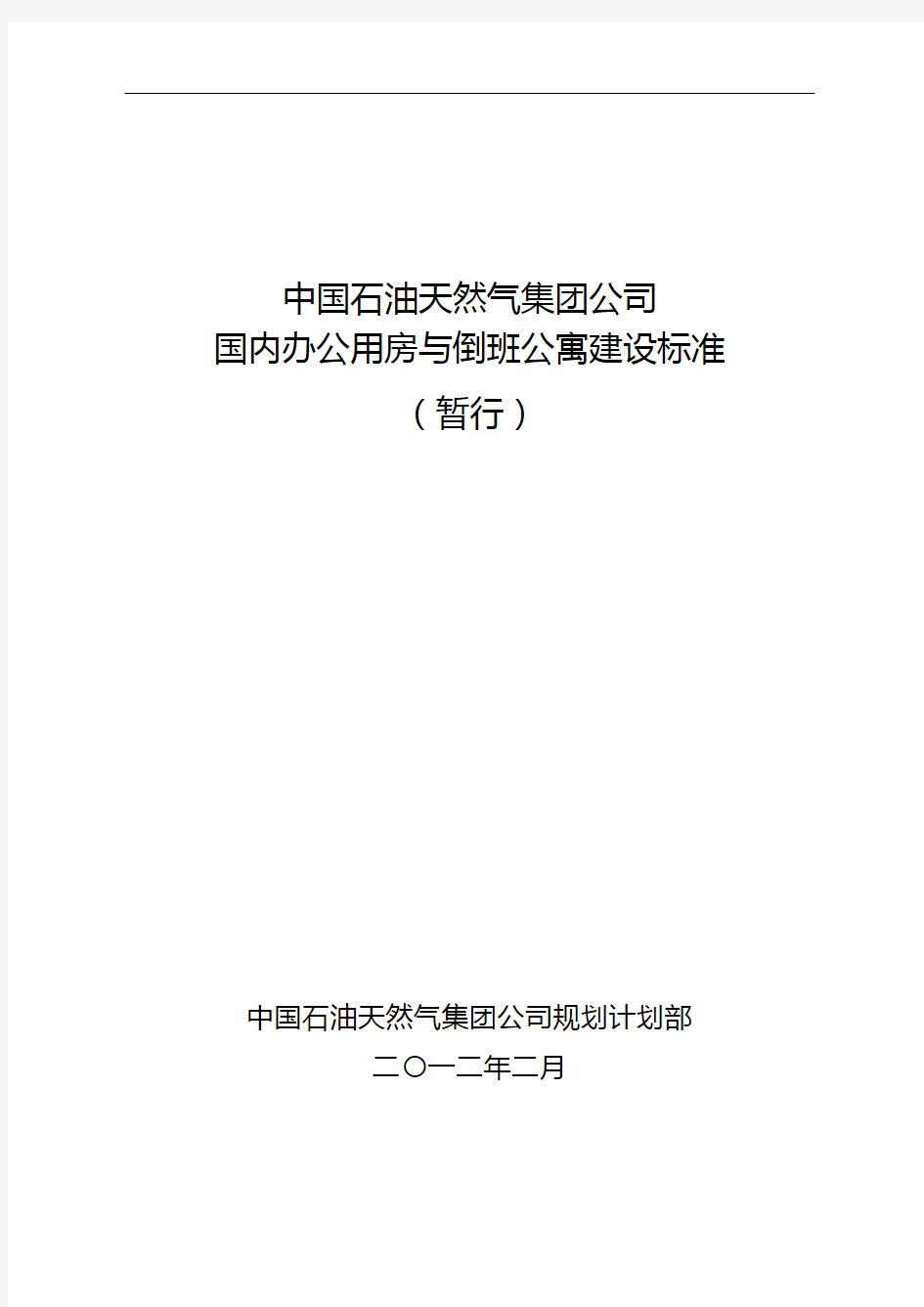 中国石油天然气集团公司
国内办公用房与倒班公寓建设标准
（暂行）

中国石油天然气集团公司规划计划部
二〇一二年二月